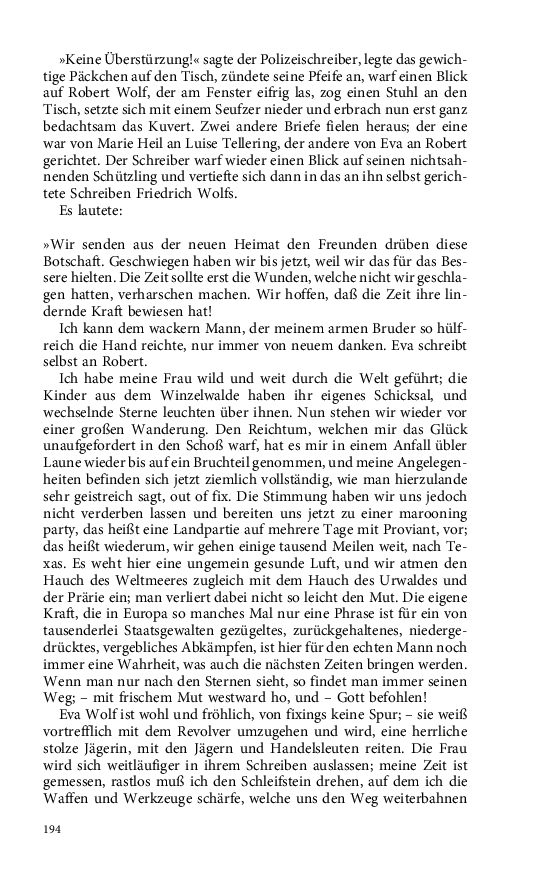 »Keine Überstürzung!« sagte der Polizeischreiber, legte das gewichtige Päckchen auf den Tisch, zündete seine Pfeife an, warf einen Blick auf Robert Wolf, der am Fenster eifrig las, zog einen Stuhl an den Tisch, setzte sich mit einem Seufzer nieder und erbrach nun erst ganz bedachtsam das Kuvert. Zwei andere Briefe fielen heraus; der eine war von Marie Heil an Luise Tellering, der andere von Eva an Robert gerichtet. Der Schreiber warf wieder einen Blick auf seinen nichtsahnenden Schützling und vertiefte sich dann in das an ihn selbst gerichtete Schreiben Friedrich Wolfs.
Es lautete:

»Wir senden aus der neuen Heimat den Freunden drüben diese Botschaft. Geschwiegen haben wir bis jetzt, weil wir das für das Bessere hielten. Die Zeit sollte erst die Wunden, welche nicht wir geschlagen hatten, verharschen machen. Wir hoffen, daß die Zeit ihre lindernde Kraft bewiesen hat!
Ich kann dem wackern Mann, der meinem armen Bruder so hülfreich die Hand reichte, nur immer von neuem danken. Eva schreibt selbst an Robert.
Ich habe meine Frau wild und weit durch die Welt geführt; die Kinder aus dem Winzelwalde haben ihr eigenes Schicksal, und wechselnde Sterne leuchten über ihnen. Nun stehen wir wieder vor einer großen Wanderung. Den Reichtum, welchen mir das Glück unaufgefordert in den Schoß warf, hat es mir in einem Anfall übler Laune wieder bis auf ein Bruchteil genommen, und meine Angelegenheiten befinden sich jetzt ziemlich vollständig, wie man hierzulande sehr geistreich sagt, out of fix. Die Stimmung haben wir uns jedoch nicht verderben lassen und bereiten uns jetzt zu einer marooning party, das heißt eine Landpartie auf mehrere Tage mit Proviant, vor; das heißt wiederum, wir gehen einige tausend Meilen weit, nach Texas. Es weht hier eine ungemein gesunde Luft, und wir atmen den Hauch des Weltmeeres zugleich mit dem Hauch des Urwaldes und der Prärie ein; man verliert dabei nicht so leicht den Mut. Die eigene Kraft, die in Europa so manches Mal nur eine Phrase ist für ein von tausenderlei Staatsgewalten gezügeltes, zurückgehaltenes, niedergedrücktes, vergebliches Abkämpfen, ist hier für den echten Mann noch immer eine Wahrheit, was auch die nächsten Zeiten bringen werden. Wenn man nur nach den Sternen sieht, so findet man immer seinen Weg; – mit frischem Mut westward ho, und – Gott befohlen!
Eva Wolf ist wohl und fröhlich, von fixings keine Spur; – sie weiß vortrefflich mit dem Revolver umzugehen und wird, eine herrliche stolze Jägerin, mit den Jägern und Handelsleuten reiten. Die Frau wird sich weitläufiger in ihrem Schreiben auslassen; meine Zeit ist gemessen, rastlos muß ich den Schleifstein drehen, auf dem ich die Waffen und Werkzeuge schärfe, welche uns den Weg weiterbahnen

194